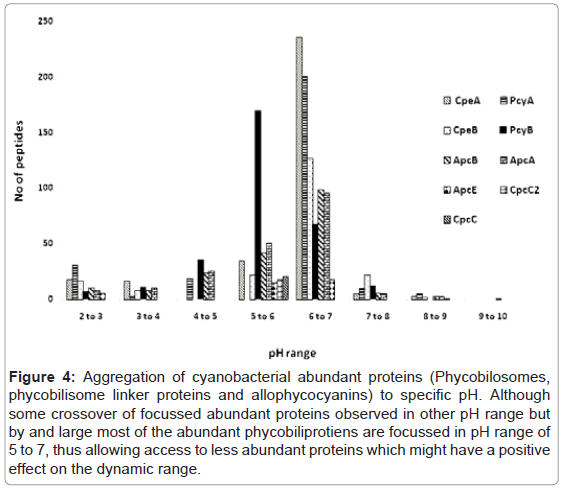 250

200

150

100

50

0

No of peptides

CpeA
PcyA
CpeB
PcyB
ApcB
ApcA
ApcE
CpcC2
CpcC

2 to 3
3 to 4
4 to 5
5 to 6
6 to 7
7 to 8
8 to 9
9 to 10

pH range

**Figure 4:** Aggregation of cyanobacterial abundant proteins (Phycobilosomes, phycobilisome linker proteins and allophycocyanins) to specific pH. Although some crossover of focussed abundant proteins observed in other pH range but by and large most of the abundant phycobiliprotiens are focussed in pH range of 5 to 7, thus allowing access to less abundant proteins which might have a positive effect on the dynamic range.